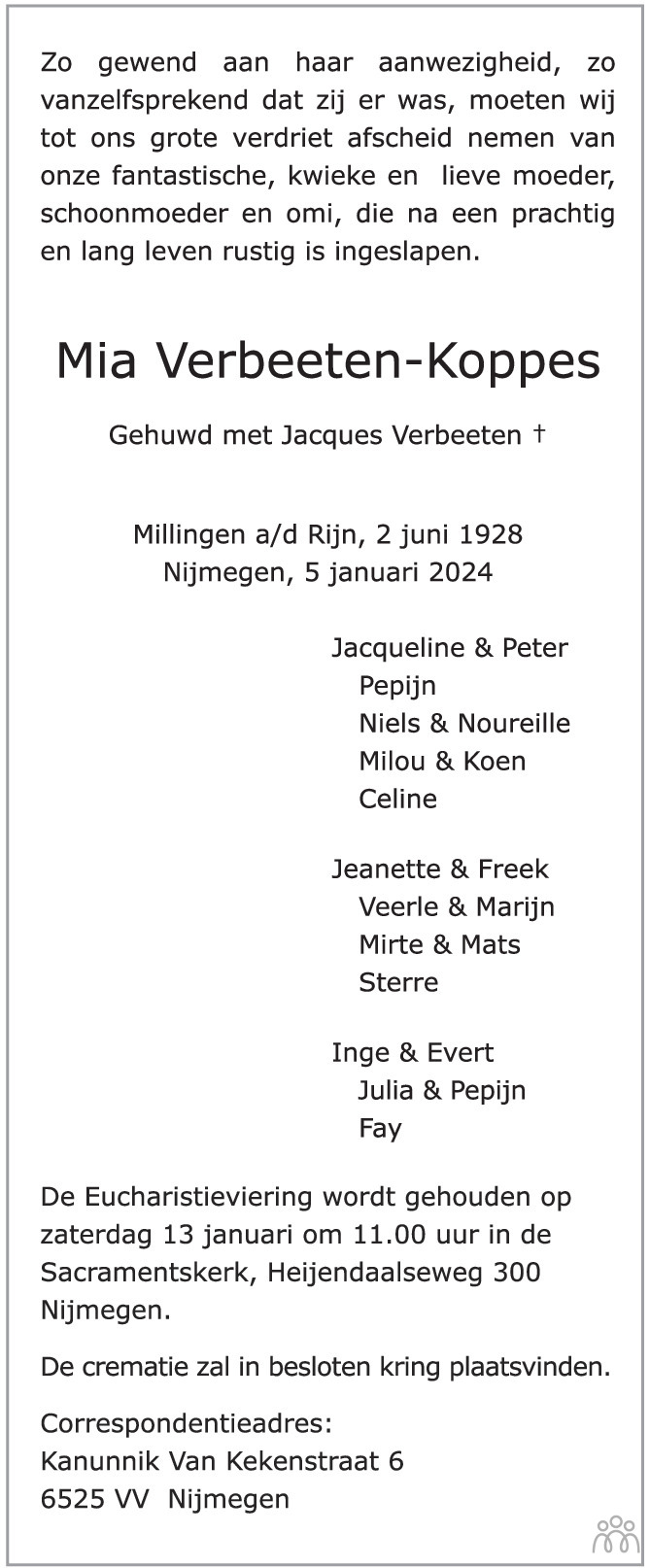 Zo gewend aan haar aanwezigheid, zo vanzelfsprekend dat zij er was, moeten wij tot ons grote verdriet afscheid nemen van onze fantastische, kwieke en lieve moeder, schoonmoeder en omi, die na een prachtig en lang leven rustig is ingeslapen.

Mia Verbeeten-Koppes

Gehuwd met Jacques Verbeeten †

Millingen a/d Rijn, 2 juni 1928
Nijmegen, 5 januari 2024

Jacqueline & Peter
Pepijn
Niels & Noureille
Milou & Koen
Celine

Jeanette & Freek
Veerle & Marijn
Mirte & Mats
Sterre

Inge & Evert
Julia & Pepijn
Fay

De Eucharistieviering wordt gehouden op zaterdag 13 januari om 11.00 uur in de Sacramentskerk, Heijendaalseweg 300 Nijmegen.

De crematie zal in besloten kring plaatsvinden.

Correspondentieadres:
Kanunnik Van Kekenstraat 6
6525 VV Nijmegen